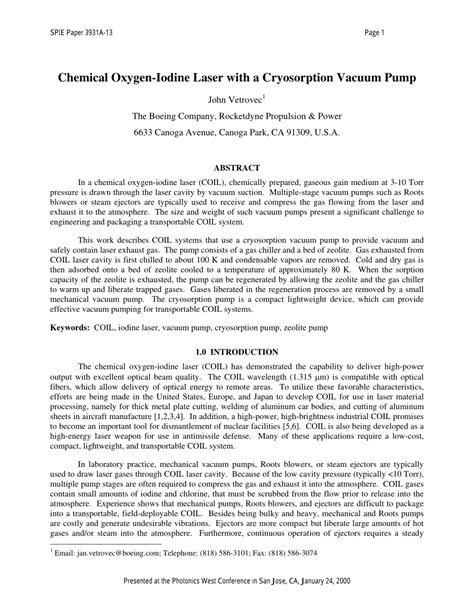 SPIE Paper 3931A-13

Page 1

Chemical Oxygen-Iodine Laser with a Cryosorption Vacuum Pump

John Vetrovec$^1$

The Boeing Company, Rocketdyne Propulsion & Power

6633 Canoga Avenue, Canoga Park, CA 91309, U.S.A.

ABSTRACT

In a chemical oxygen-iodine laser (COIL), chemically prepared, gaseous gain medium at 3-10 Torr pressure is drawn through the laser cavity by vacuum suction. Multiple-stage vacuum pumps such as Roots blowers or steam ejectors are typically used to receive and compress the gas flowing from the laser and exhaust it to the atmosphere. The size and weight of such vacuum pumps present a significant challenge to engineering and packaging a transportable COIL system.

This work describes COIL systems that use a cryosorption vacuum pump to provide vacuum and safely contain laser exhaust gas. The pump consists of a gas chiller and a bed of zeolite. Gas exhausted from COIL laser cavity is first chilled to about 100 K and condensable vapors are removed. Cold and dry gas is then adsorbed onto a bed of zeolite cooled to a temperature of approximately 80 K. When the sorption capacity of the zeolite is exhausted, the pump can be regenerated by allowing the zeolite and the gas chiller to warm up and liberate trapped gases. Gases liberated in the regeneration process are removed by a small mechanical vacuum pump. The cryosorption pump is a compact lightweight device, which can provide effective vacuum pumping for transportable COIL systems.

Keywords: COIL, iodine laser, vacuum pump, cryosorption pump, zeolite pump

1.0 INTRODUCTION

The chemical oxygen-iodine laser (COIL) has demonstrated the capability to deliver high-power output with excellent optical beam quality. The COIL wavelength (1.315 μm) is compatible with optical fibers, which allow delivery of optical energy to remote areas. To utilize these favorable characteristics, efforts are being made in the United States, Europe, and Japan to develop COIL for use in laser material processing, namely for thick metal plate cutting, welding of aluminum car bodies, and cutting of aluminum sheets in aircraft manufacture [1,2,3,4]. In addition, a high-power, high-brightness industrial COIL promises to become an important tool for dismantlement of nuclear facilities [5,6]. COIL is also being developed as a high-energy laser weapon for use in antimissile defense. Many of these applications require a low-cost, compact, lightweight, and transportable COIL system.

In laboratory practice, mechanical vacuum pumps, Roots blowers, or steam ejectors are typically used to draw laser gases through COIL laser cavity. Because of the low cavity pressure (typically <10 Torr), multiple pump stages are often required to compress the gas and exhaust it into the atmosphere. COIL gases contain small amounts of iodine and chlorine, that must be scrubbed from the flow prior to release into the atmosphere. Experience shows that mechanical pumps, Roots blowers, and ejectors are difficult to package into a transportable, field-deployable COIL. Besides being bulky and heavy, mechanical and Roots pumps are costly and generate undesirable vibrations. Ejectors are more compact but liberate large amounts of hot gases and/or steam into the atmosphere. Furthermore, continuous operation of ejectors requires a steady

$^1$ Email: jan.vetrovec@boeing.com; Telephone: (818) 586-3101; Fax: (818) 586-3074

Presented at the Photonics West Conference in San Jose, CA, January 24, 2000